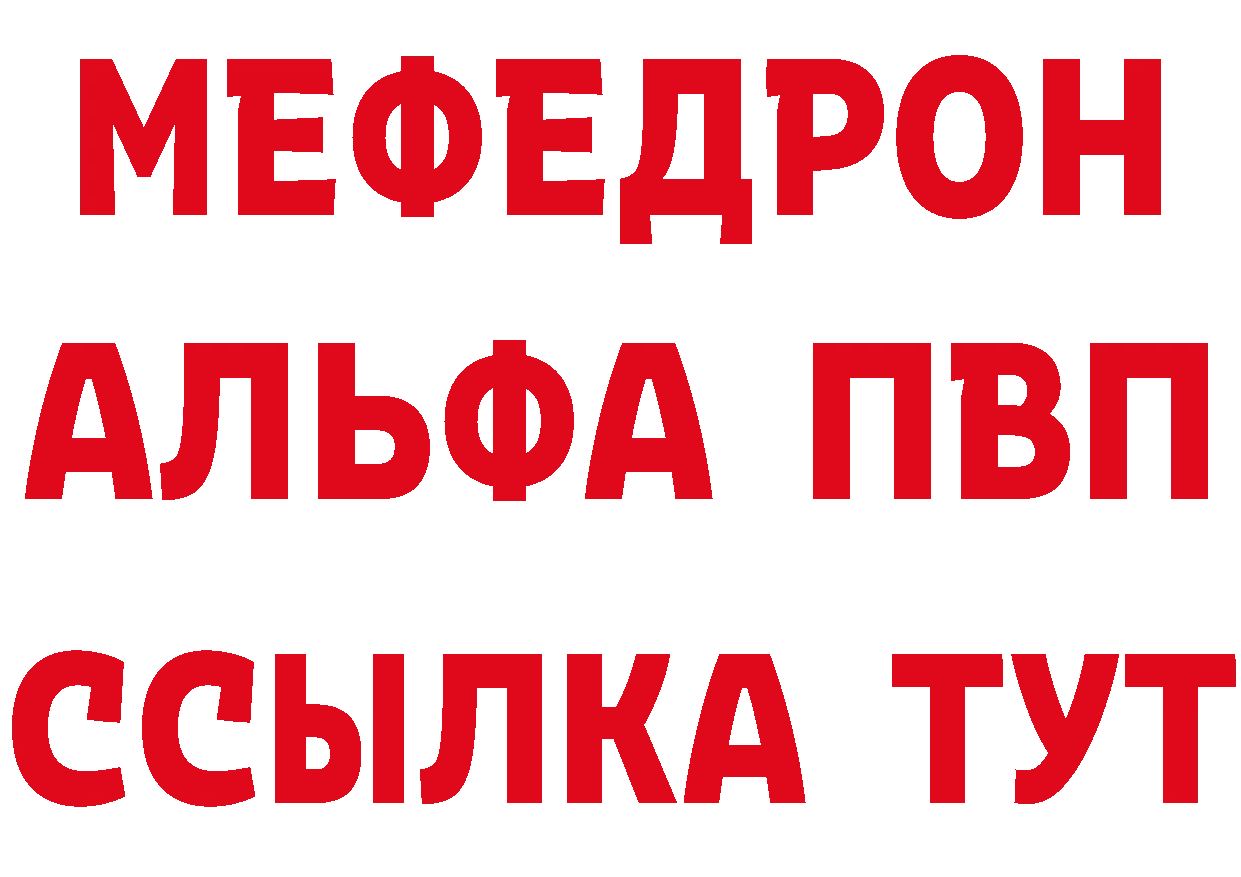 МЕФЕДРОН
АЛЬФА ПВП
ССЫЛКА ТУТ